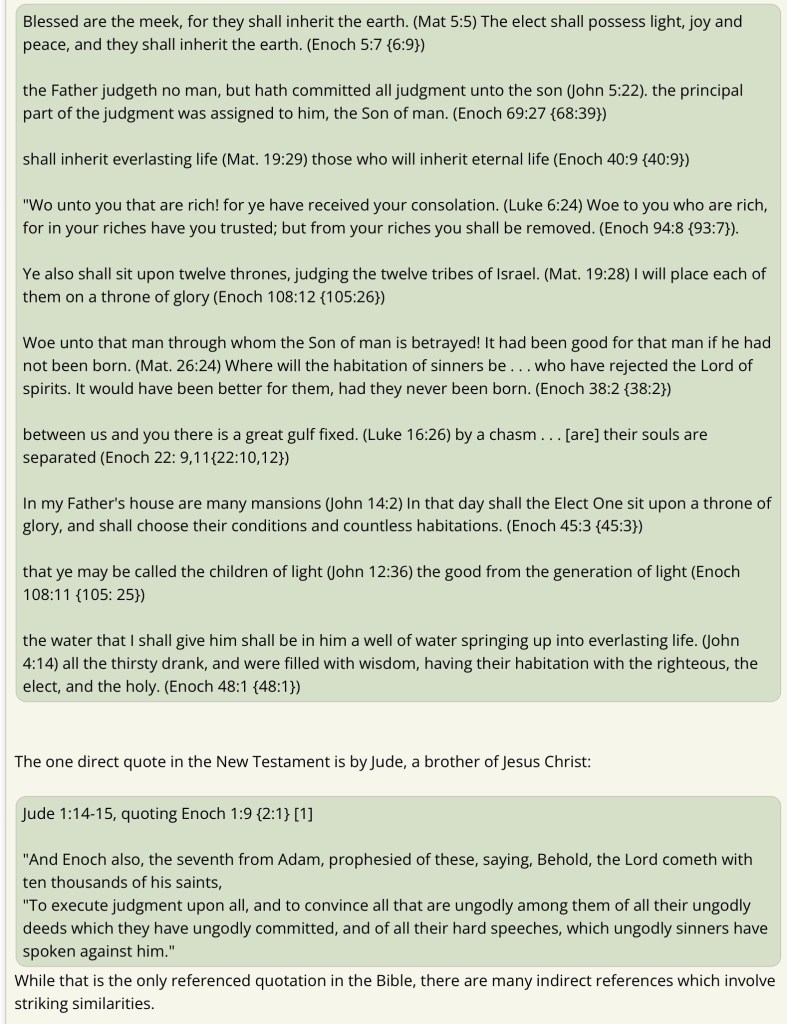 Blessed are the meek, for they shall inherit the earth. (Mat 5:5) The elect shall possess light, joy and peace, and they shall inherit the earth. (Enoch 5:7 {6:9})

the Father judgeth no man, but hath committed all judgment unto the son (John 5:22). the principal part of the judgment was assigned to him, the Son of man. (Enoch 69:27 {68:39})

shall inherit everlasting life (Mat. 19:29) those who will inherit eternal life (Enoch 40:9 {40:9})

"Wo unto you that are rich! for ye have received your consolation. (Luke 6:24) Woe to you who are rich, for in your riches have you trusted; but from your riches you shall be removed. (Enoch 94:8 {93:7}).

Ye also shall sit upon twelve thrones, judging the twelve tribes of Israel. (Mat. 19:28) I will place each of them on a throne of glory (Enoch 108:12 {105:26})

Woe unto that man through whom the Son of man is betrayed! It had been good for that man if he had not been born. (Mat. 26:24) Where will the habitation of sinners be . . . who have rejected the Lord of spirits. It would have been better for them, had they never been born. (Enoch 38:2 {38:2})

between us and you there is a great gulf fixed. (Luke 16:26) by a chasm . . . [are] their souls are separated (Enoch 22: 9,11{22:10,12})

In my Father's house are many mansions (John 14:2) In that day shall the Elect One sit upon a throne of glory, and shall choose their conditions and countless habitations. (Enoch 45:3 {45:3})

that ye may be called the children of light (John 12:36) the good from the generation of light (Enoch 108:11 {105: 25})

the water that I shall give him shall be in him a well of water springing up into everlasting life. (John 4:14) all the thirsty drank, and were filled with wisdom, having their habitation with the righteous, the elect, and the holy. (Enoch 48:1 {48:1})

The one direct quote in the New Testament is by Jude, a brother of Jesus Christ:

Jude 1:14-15, quoting Enoch 1:9 {2:1} [1]

"And Enoch also, the seventh from Adam, prophesied of these, saying, Behold, the Lord cometh with ten thousands of his saints,
"To execute judgment upon all, and to convince all that are ungodly among them of all their ungodly deeds which they have ungodly committed, and of all their hard speeches, which ungodly sinners have spoken against him."

While that is the only referenced quotation in the Bible, there are many indirect references which involve striking similarities.